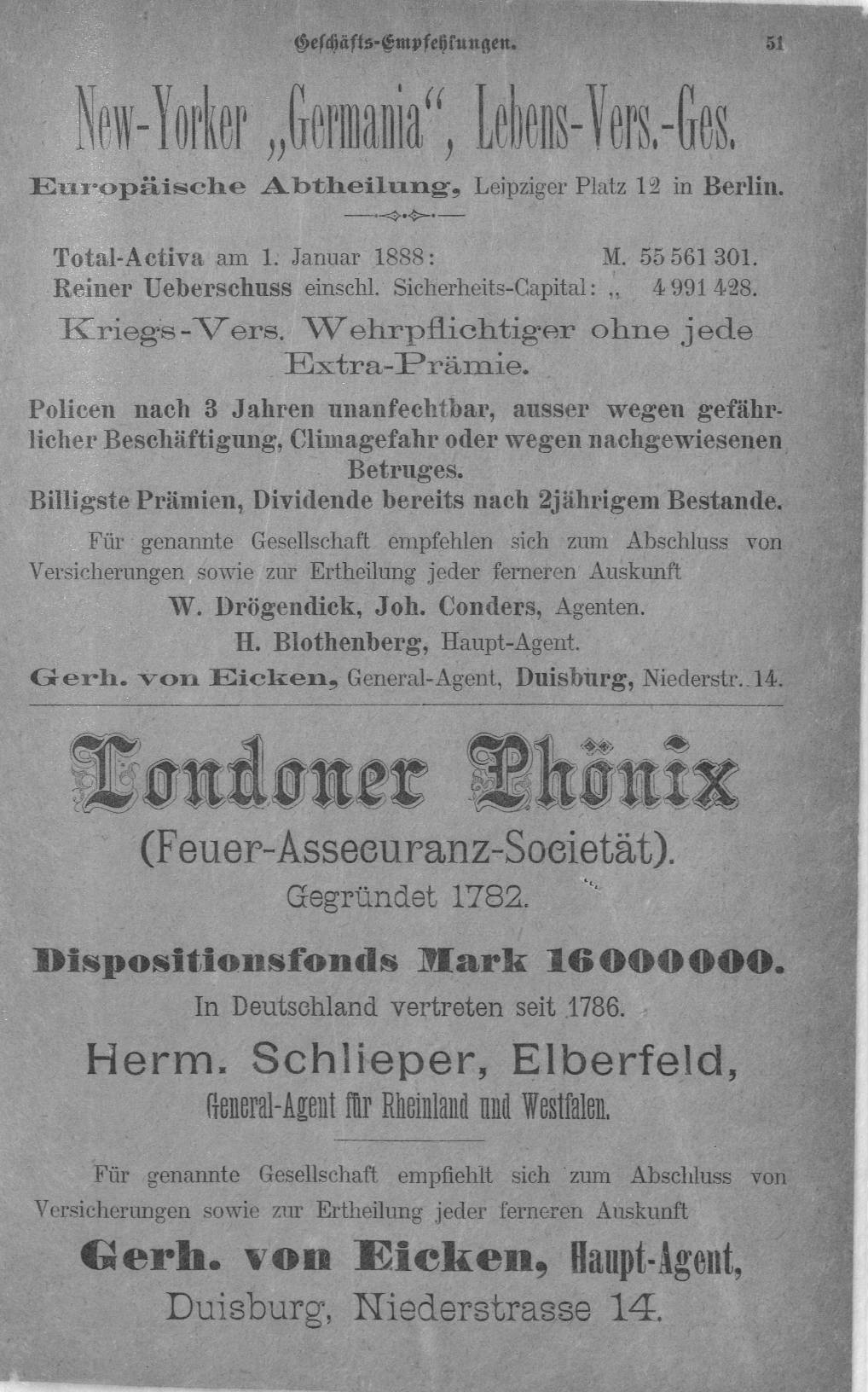 Geschäfts-Empfehlungen. 51

New-Yorker „Germania“, Lebens-Vers.-Ges.

Europäische Abtheilung, Leipziger Platz 12 in Berlin.

Total-Activa am 1. Januar 1888: M. 55 561 301.
Reiner Ueberschuss einschl. Sicherheits-Capital: „ 4 991 428.

Kriegs-Vers. Wehrpflichtiger ohne jede Extra-Prämie.

Policen nach 3 Jahren unanfechtbar, ausser wegen gefährlicher Beschäftigung, Climagefahr oder wegen nachgewiesenen Betruges.
Billigste Prämien, Dividende bereits nach 2jährigem Bestande.

Für genannte Gesellschaft empfehlen sich zum Abschluss von Versicherungen sowie zur Ertheilung jeder ferneren Auskunft

W. Drögendick, Joh. Conders, Agenten.
H. Blothenberg, Haupt-Agent.
Gerh. von Eicken, General-Agent, Duisburg, Niederstr. 14.

Londoner Phönix
(Feuer-Assecuranz-Societät).
Gegründet 1782.

Dispositionsfonds Mark 16000000.
In Deutschland vertreten seit 1786.

Herm. Schlieper, Elberfeld,
General-Agent für Rheinland und Westfalen.

Für genannte Gesellschaft empfiehlt sich zum Abschluss von Versicherungen sowie zur Ertheilung jeder ferneren Auskunft

Gerh. von Eicken, Haupt-Agent,
Duisburg, Niederstrasse 14.